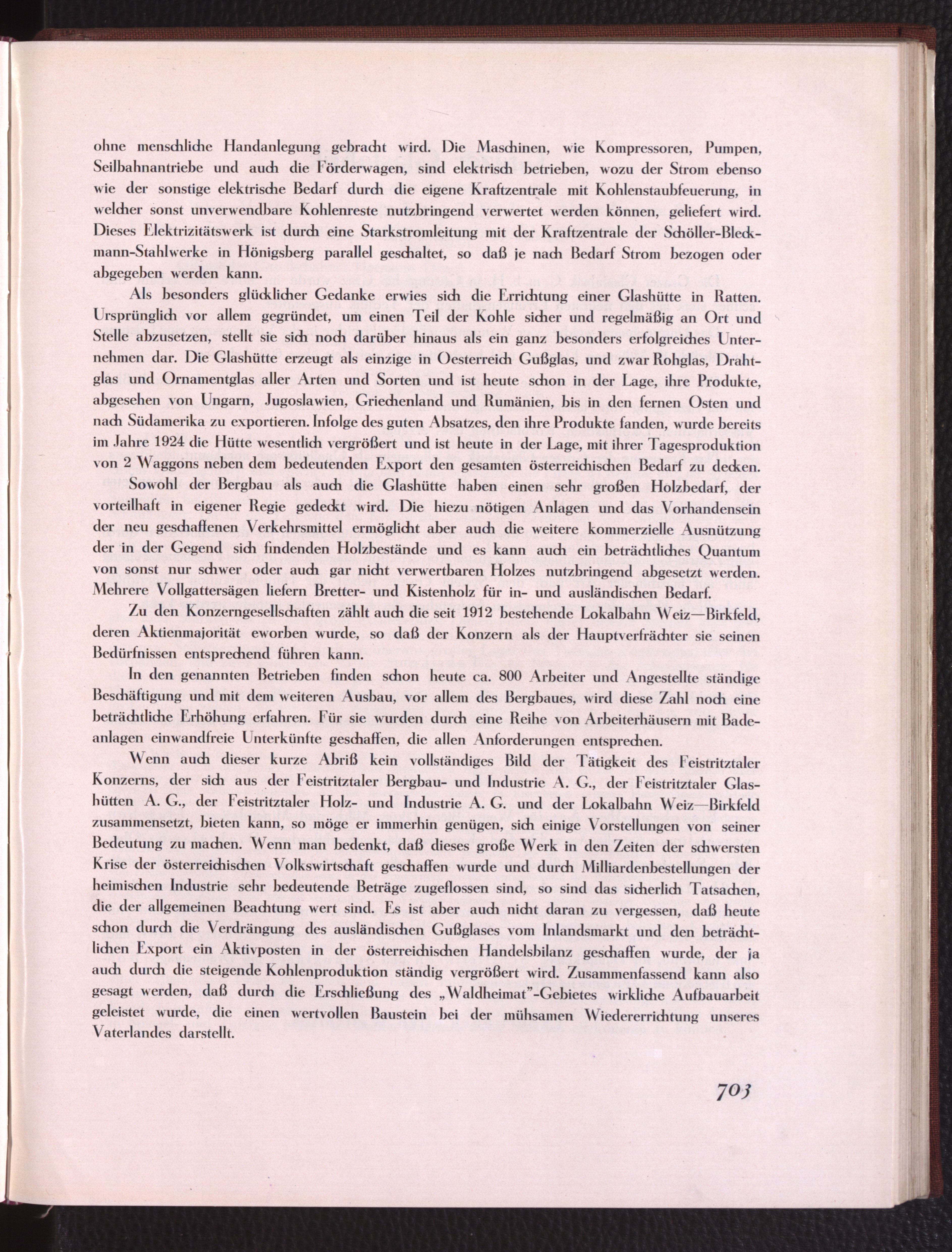 ohne menschliche Handanlegung gebracht wird. Die Maschinen, wie Kompressoren, Pumpen, Seilbahnantriebe und auch die Förderwagen, sind elektrisch betrieben, wozu der Strom ebenso wie der sonstige elektrische Bedarf durch die eigene Kraftzentrale mit Kohlenstaubfeuerung, in welcher sonst unverwendbare Kohlenreste nutzbringend verwertet werden können, geliefert wird. Dieses Elektrizitätswerk ist durch eine Starkstromleitung mit der Kraftzentrale der Schöller-Bleckmann-Stahlwerke in Hönigsberg parallel geschaltet, so daß je nach Bedarf Strom bezogen oder abgegeben werden kann.

Als besonders glücklicher Gedanke erwies sich die Errichtung einer Glashütte in Ratten. Ursprünglich vor allem gegründet, um einen Teil der Kohle sicher und regelmäßig an Ort und Stelle abzusetzen, stellt sie sich noch darüber hinaus als ein ganz besonders erfolgreiches Unternehmen dar. Die Glashütte erzeugt als einzige in Oesterreich Gußglas, und zwar Rohglas, Drahtglas und Ornamentglas aller Arten und Sorten und ist heute schon in der Lage, ihre Produkte, abgesehen von Ungarn, Jugoslawien, Griechenland und Rumänien, bis in den fernen Osten und nach Südamerika zu exportieren. Infolge des guten Absatzes, den ihre Produkte fanden, wurde bereits im Jahre 1924 die Hütte wesentlich vergrößert und ist heute in der Lage, mit ihrer Tagesproduktion von 2 Waggons neben dem bedeutenden Export den gesamten österreichischen Bedarf zu decken.

Sowohl der Bergbau als auch die Glashütte haben einen sehr großen Holzbedarf, der vorteilhaft in eigener Regie gedeckt wird. Die hiezu nötigen Anlagen und das Vorhandensein der neu geschaffenen Verkehrsmittel ermöglicht aber auch die weitere kommerzielle Ausnützung der in der Gegend sich findenden Holzbestände und es kann auch ein beträchtliches Quantum von sonst nur schwer oder auch gar nicht verwertbaren Holzes nutzbringend abgesetzt werden. Mehrere Vollgattersägen liefern Bretter- und Kistenholz für in- und ausländischen Bedarf.

Zu den Konzerngesellschaften zählt auch die seit 1912 bestehende Lokalbahn Weiz—Birkfeld, deren Aktienmajorität eworben wurde, so daß der Konzern als der Hauptverfrächter sie seinen Bedürfnissen entsprechend führen kann.

In den genannten Betrieben finden schon heute ca. 800 Arbeiter und Angestellte ständige Beschäftigung und mit dem weiteren Ausbau, vor allem des Bergbaues, wird diese Zahl noch eine beträchtliche Erhöhung erfahren. Für sie wurden durch eine Reihe von Arbeiterhäusern mit Badeanlagen einwandfreie Unterkünfte geschaffen, die allen Anforderungen entsprechen.

Wenn auch dieser kurze Abriß kein vollständiges Bild der Tätigkeit des Feistritztaler Konzerns, der sich aus der Feistritztaler Bergbau- und Industrie A. G., der Feistritztaler Glashütten A. G., der Feistritztaler Holz- und Industrie A. G. und der Lokalbahn Weiz—Birkfeld zusammensetzt, bieten kann, so möge er immerhin genügen, sich einige Vorstellungen von seiner Bedeutung zu machen. Wenn man bedenkt, daß dieses große Werk in den Zeiten der schwersten Krise der österreichischen Volkswirtschaft geschaffen wurde und durch Milliardenbestellungen der heimischen Industrie sehr bedeutende Beträge zugeflossen sind, so sind das sicherlich Tatsachen, die der allgemeinen Beachtung wert sind. Es ist aber auch nicht daran zu vergessen, daß heute schon durch die Verdrängung des ausländischen Gußglases vom Inlandsmarkt und den beträchtlichen Export ein Aktivposten in der österreichischen Handelsbilanz geschaffen wurde, der ja auch durch die steigende Kohlenproduktion ständig vergrößert wird. Zusammenfassend kann also gesagt werden, daß durch die Erschließung des „Waldheimat"-Gebietes wirkliche Aufbauarbeit geleistet wurde, die einen wertvollen Baustein bei der mühsamen Wiedererrichtung unseres Vaterlandes darstellt.

703